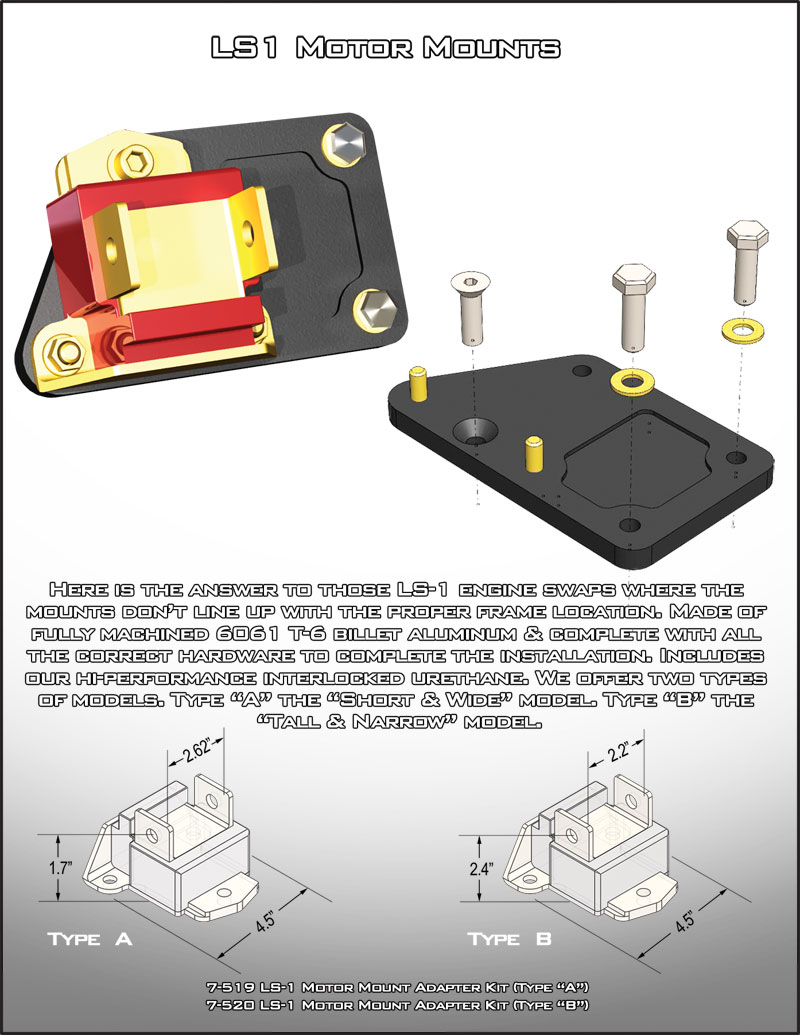 LS1 Motor Mounts

Here is the answer to those LS-1 engine swaps where the mounts don't line up with the proper frame location. Made of fully machined 6061 T-6 billet aluminum & complete with all the correct hardware to complete the installation. Includes our hi-performance interlocked urethane. We offer two types of models. Type "A" the "Short & Wide" model. Type "B" the "Tall & Narrow" model.

2.62"

1.7"

4.5"

Type A

2.2"

2.4"

4.5"

Type B

7-519 LS-1 Motor Mount Adapter Kit (Type "A")
7-520 LS-1 Motor Mount Adapter Kit (Type "B")